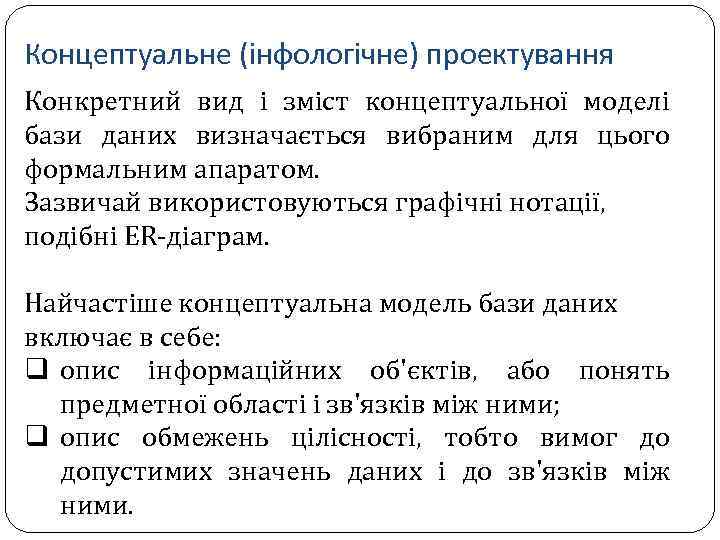 Концептуальне (інфологічне) проектування

Конкретний вид і зміст концептуальної моделі бази даних визначається вибраним для цього формальним апаратом.
Зазвичай використовуються графічні нотації, подібні ER-діаграм.

Найчастіше концептуальна модель бази даних включає в себе:
❑ опис інформаційних об'єктів, або понять предметної області і зв'язків між ними;
❑ опис обмежень цілісності, тобто вимог до допустимих значень даних і до зв'язків між ними.